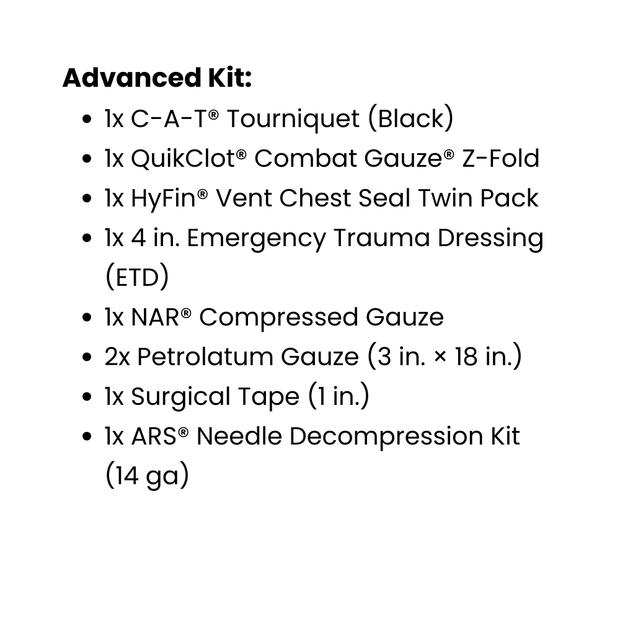 **Advanced Kit:**

- 1x C-A-T® Tourniquet (Black)
- 1x QuikClot® Combat Gauze® Z-Fold
- 1x HyFin® Vent Chest Seal Twin Pack
- 1x 4 in. Emergency Trauma Dressing (ETD)
- 1x NAR® Compressed Gauze
- 2x Petrolatum Gauze (3 in. × 18 in.)
- 1x Surgical Tape (1 in.)
- 1x ARS® Needle Decompression Kit (14 ga)